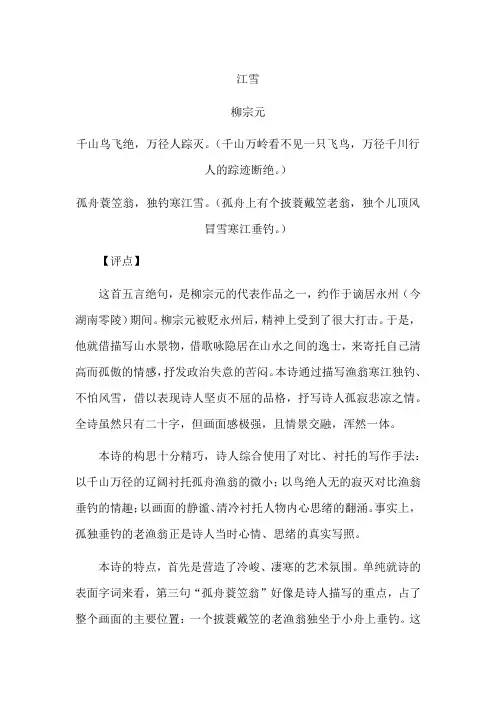 江雪

柳宗元

千山鸟飞绝，万径人踪灭。（千山万岭看不见一只飞鸟，万径千川行人的踪迹断绝。）

孤舟蓑笠翁，独钓寒江雪。（孤舟上有个披蓑戴笠老翁，独个儿顶风冒雪寒江垂钓。）

【评点】

这首五言绝句，是柳宗元的代表作品之一，约作于谪居永州（今湖南零陵）期间。柳宗元被贬永州后，精神上受到了很大打击。于是，他就借描写山水景物，借歌咏隐居在山水之间的逸士，来寄托自己清高而孤傲的情感，抒发政治失意的苦闷。本诗通过描写渔翁寒江独钓、不怕风雪，借以表现诗人坚贞不屈的品格，抒写诗人孤寂悲凉之情。全诗虽然只有二十字，但画面感极强，且情景交融，浑然一体。

本诗的构思十分精巧，诗人综合使用了对比、衬托的写作手法：以千山万径的辽阔衬托孤舟渔翁的微小；以鸟绝人无的寂灭对比渔翁垂钓的情趣；以画面的静谧、清冷衬托人物内心思绪的翻涌。事实上，孤独垂钓的老渔翁正是诗人当时心情、思绪的真实写照。

本诗的特点，首先是营造了冷峻、凄寒的艺术氛围。单纯就诗的表面字词来看，第三句“孤舟蓑笠翁”好像是诗人描写的重点，占了整个画面的主要位置：一个披蓑戴笠的老渔翁独坐于小舟上垂钓。这